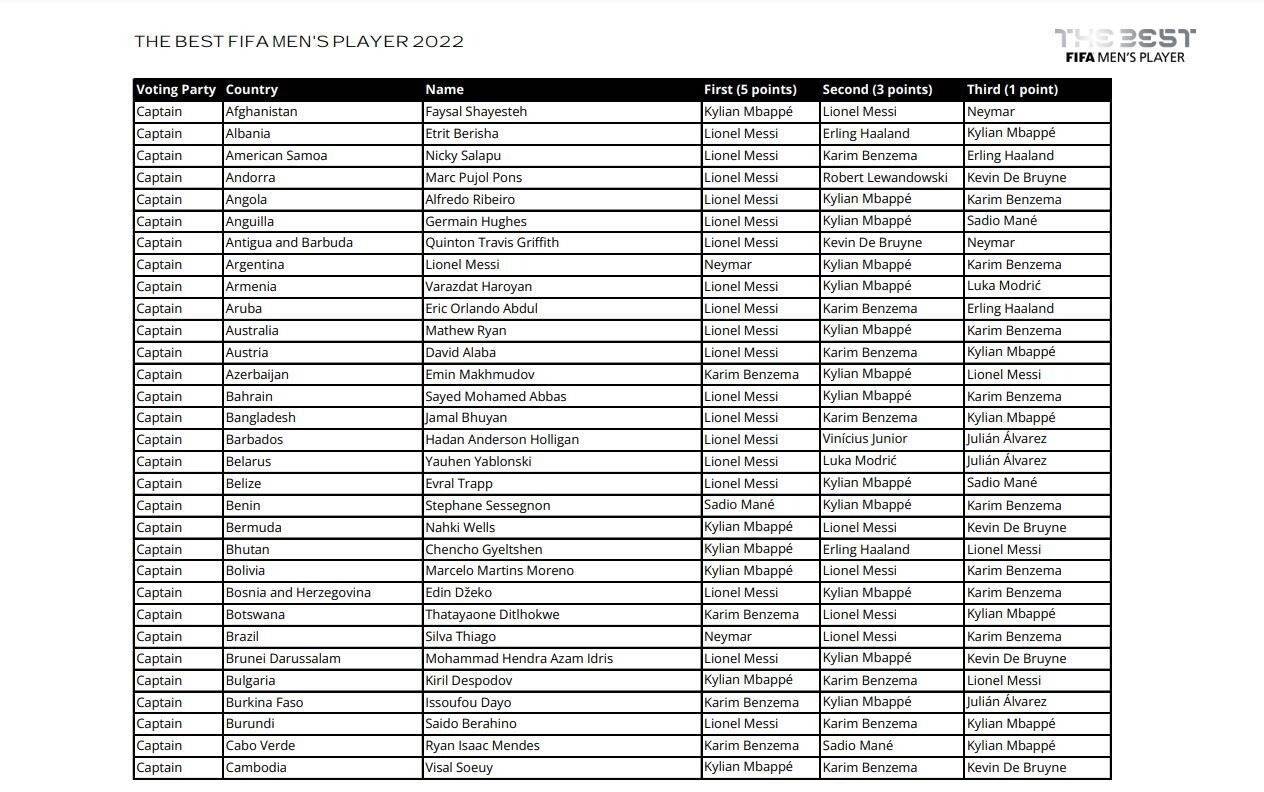 THE BEST FIFA MEN'S PLAYER 2022

THE BEST
FIFA MEN'S PLAYER

| Voting Party | Country | Name | First (5 points) | Second (3 points) | Third (1 point) |
|---|---|---|---|---|---|
| Captain | Afghanistan | Faysal Shayesteh | Kylian Mbappé | Lionel Messi | Neymar |
| Captain | Albania | Etrit Berisha | Lionel Messi | Erling Haaland | Kylian Mbappé |
| Captain | American Samoa | Nicky Salapu | Lionel Messi | Karim Benzema | Erling Haaland |
| Captain | Andorra | Marc Pujol Pons | Lionel Messi | Robert Lewandowski | Kevin De Bruyne |
| Captain | Angola | Alfredo Ribeiro | Lionel Messi | Kylian Mbappé | Karim Benzema |
| Captain | Anguilla | Germain Hughes | Lionel Messi | Kylian Mbappé | Sadio Mané |
| Captain | Antigua and Barbuda | Quinton Travis Griffith | Lionel Messi | Kevin De Bruyne | Neymar |
| Captain | Argentina | Lionel Messi | Neymar | Kylian Mbappé | Karim Benzema |
| Captain | Armenia | Varazdat Haroyan | Lionel Messi | Kylian Mbappé | Luka Modrić |
| Captain | Aruba | Eric Orlando Abdul | Lionel Messi | Karim Benzema | Erling Haaland |
| Captain | Australia | Mathew Ryan | Lionel Messi | Kylian Mbappé | Karim Benzema |
| Captain | Austria | David Alaba | Lionel Messi | Karim Benzema | Kylian Mbappé |
| Captain | Azerbaijan | Emin Makhmudov | Karim Benzema | Kylian Mbappé | Lionel Messi |
| Captain | Bahrain | Sayed Mohamed Abbas | Lionel Messi | Kylian Mbappé | Karim Benzema |
| Captain | Bangladesh | Jamal Bhuyan | Lionel Messi | Karim Benzema | Kylian Mbappé |
| Captain | Barbados | Hadan Anderson Holligan | Lionel Messi | Vinícius Junior | Julián Álvarez |
| Captain | Belarus | Yauhen Yablonski | Lionel Messi | Luka Modrić | Julián Álvarez |
| Captain | Belize | Evral Trapp | Lionel Messi | Kylian Mbappé | Sadio Mané |
| Captain | Benin | Stephane Sessegnon | Sadio Mané | Kylian Mbappé | Karim Benzema |
| Captain | Bermuda | Nahki Wells | Kylian Mbappé | Lionel Messi | Kevin De Bruyne |
| Captain | Bhutan | Chencho Gyeltshen | Kylian Mbappé | Erling Haaland | Lionel Messi |
| Captain | Bolivia | Marcelo Martins Moreno | Kylian Mbappé | Lionel Messi | Karim Benzema |
| Captain | Bosnia and Herzegovina | Edin Džeko | Lionel Messi | Kylian Mbappé | Karim Benzema |
| Captain | Botswana | Thatayaone Ditlhokwe | Karim Benzema | Lionel Messi | Kylian Mbappé |
| Captain | Brazil | Silva Thiago | Neymar | Lionel Messi | Karim Benzema |
| Captain | Brunei Darussalam | Mohammad Hendra Azam Idris | Lionel Messi | Kylian Mbappé | Kevin De Bruyne |
| Captain | Bulgaria | Kiril Despodov | Kylian Mbappé | Karim Benzema | Lionel Messi |
| Captain | Burkina Faso | Issoufou Dayo | Karim Benzema | Kylian Mbappé | Julián Álvarez |
| Captain | Burundi | Saido Berahino | Lionel Messi | Karim Benzema | Kylian Mbappé |
| Captain | Cabo Verde | Ryan Isaac Mendes | Karim Benzema | Sadio Mané | Kylian Mbappé |
| Captain | Cambodia | Visal Soeuy | Kylian Mbappé | Karim Benzema | Kevin De Bruyne |